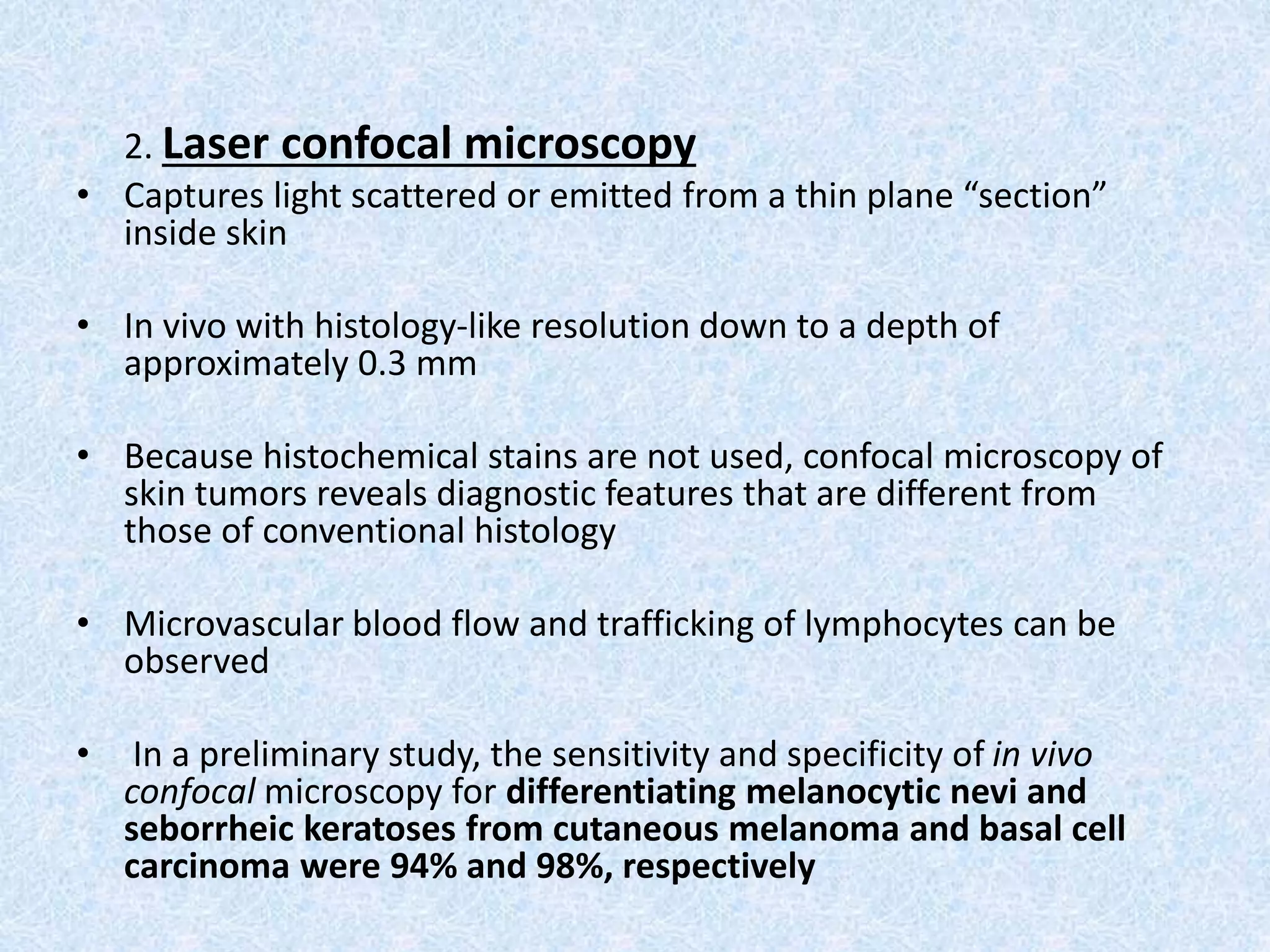 2. Laser confocal microscopy

• Captures light scattered or emitted from a thin plane “section” inside skin

• In vivo with histology-like resolution down to a depth of approximately 0.3 mm

• Because histochemical stains are not used, confocal microscopy of skin tumors reveals diagnostic features that are different from those of conventional histology

• Microvascular blood flow and trafficking of lymphocytes can be observed

• In a preliminary study, the sensitivity and specificity of in vivo confocal microscopy for differentiating melanocytic nevi and seborrheic keratoses from cutaneous melanoma and basal cell carcinoma were 94% and 98%, respectively